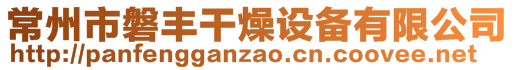 常州市磐丰干燥设备有限公司
http://panfengganzao.cn.coovee.net